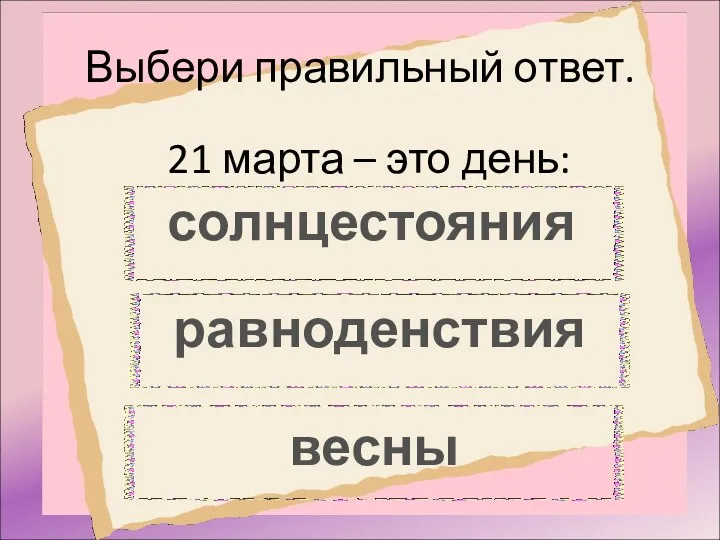 Выбери правильный ответ.

21 марта – это день:

солнцестояния

равноденствия

весны